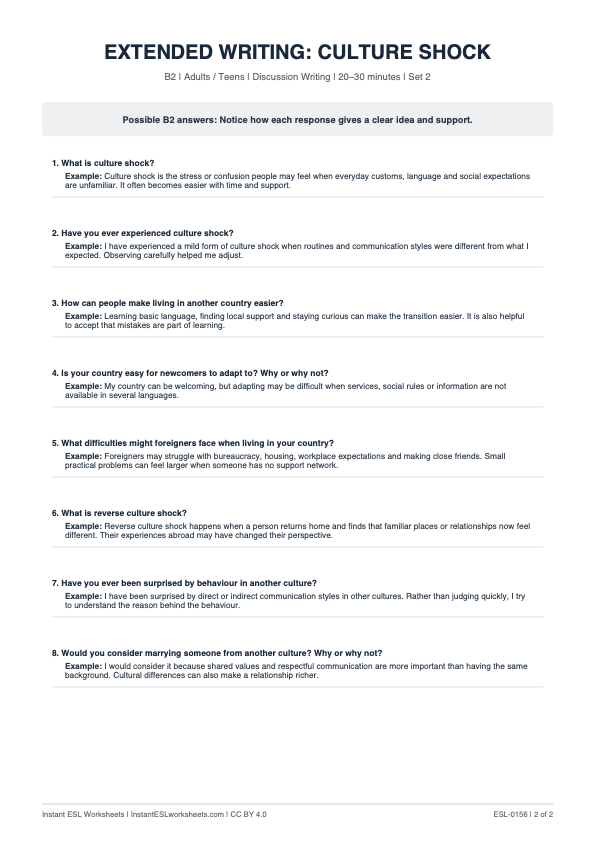 EXTENDED WRITING: CULTURE SHOCK

B2 | Adults / Teens | Discussion Writing | 20–30 minutes | Set 2

Possible B2 answers: Notice how each response gives a clear idea and support.

1. What is culture shock?
Example: Culture shock is the stress or confusion people may feel when everyday customs, language and social expectations are unfamiliar. It often becomes easier with time and support.

2. Have you ever experienced culture shock?
Example: I have experienced a mild form of culture shock when routines and communication styles were different from what I expected. Observing carefully helped me adjust.

3. How can people make living in another country easier?
Example: Learning basic language, finding local support and staying curious can make the transition easier. It is also helpful to accept that mistakes are part of learning.

4. Is your country easy for newcomers to adapt to? Why or why not?
Example: My country can be welcoming, but adapting may be difficult when services, social rules or information are not available in several languages.

5. What difficulties might foreigners face when living in your country?
Example: Foreigners may struggle with bureaucracy, housing, workplace expectations and making close friends. Small practical problems can feel larger when someone has no support network.

6. What is reverse culture shock?
Example: Reverse culture shock happens when a person returns home and finds that familiar places or relationships now feel different. Their experiences abroad may have changed their perspective.

7. Have you ever been surprised by behaviour in another culture?
Example: I have been surprised by direct or indirect communication styles in other cultures. Rather than judging quickly, I try to understand the reason behind the behaviour.

8. Would you consider marrying someone from another culture? Why or why not?
Example: I would consider it because shared values and respectful communication are more important than having the same background. Cultural differences can also make a relationship richer.

Instant ESL Worksheets | InstantESLworksheets.com | CC BY 4.0

ESL-0156 | 2 of 2